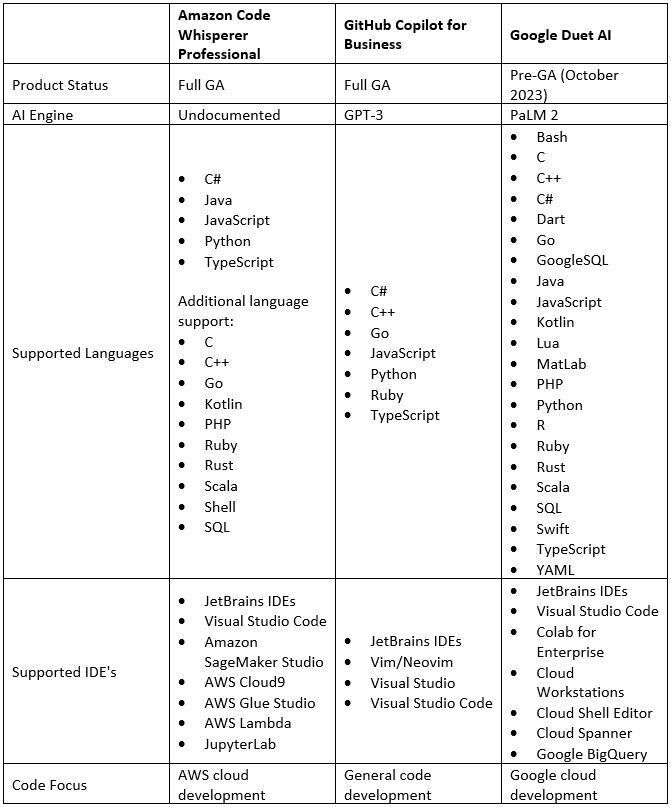 | | Amazon Code Whisperer Professional | GitHub Copilot for Business | Google Duet AI |
|---|---|---|---|
| Product Status | Full GA | Full GA | Pre-GA (October 2023) |
| AI Engine | Undocumented | GPT-3 | PaLM 2 |
| Supported Languages | • C# • Java • JavaScript • Python • TypeScript Additional language support: • C • C++ • Go • Kotlin • PHP • Ruby • Rust • Scala • Shell • SQL | • C# • C++ • Go • JavaScript • Python • Ruby • TypeScript | • Bash • C • C++ • C# • Dart • Go • GoogleSQL • Java • JavaScript • Kotlin • Lua • MatLab • PHP • Python • R • Ruby • Rust • Scala • SQL • Swift • TypeScript • YAML |
| Supported IDE's | • JetBrains IDEs • Visual Studio Code • Amazon SageMaker Studio • AWS Cloud9 • AWS Glue Studio • AWS Lambda • JupyterLab | • JetBrains IDEs • Vim/Neovim • Visual Studio • Visual Studio Code | • JetBrains IDEs • Visual Studio Code • Colab for Enterprise • Cloud Workstations • Cloud Shell Editor • Cloud Spanner • Google BigQuery |
| Code Focus | AWS cloud development | General code development | Google cloud development |